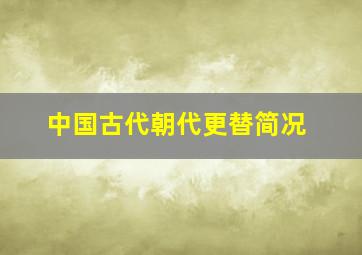 中国古代朝代更替简况